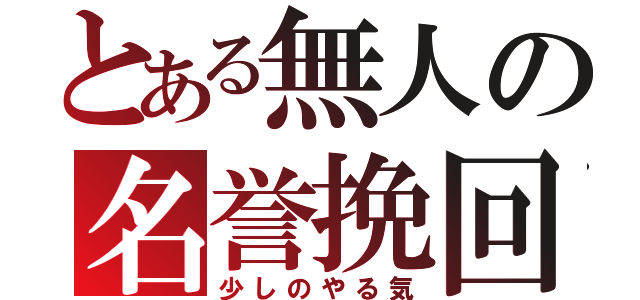 とある無人の
名誉挽回
少しのやる気